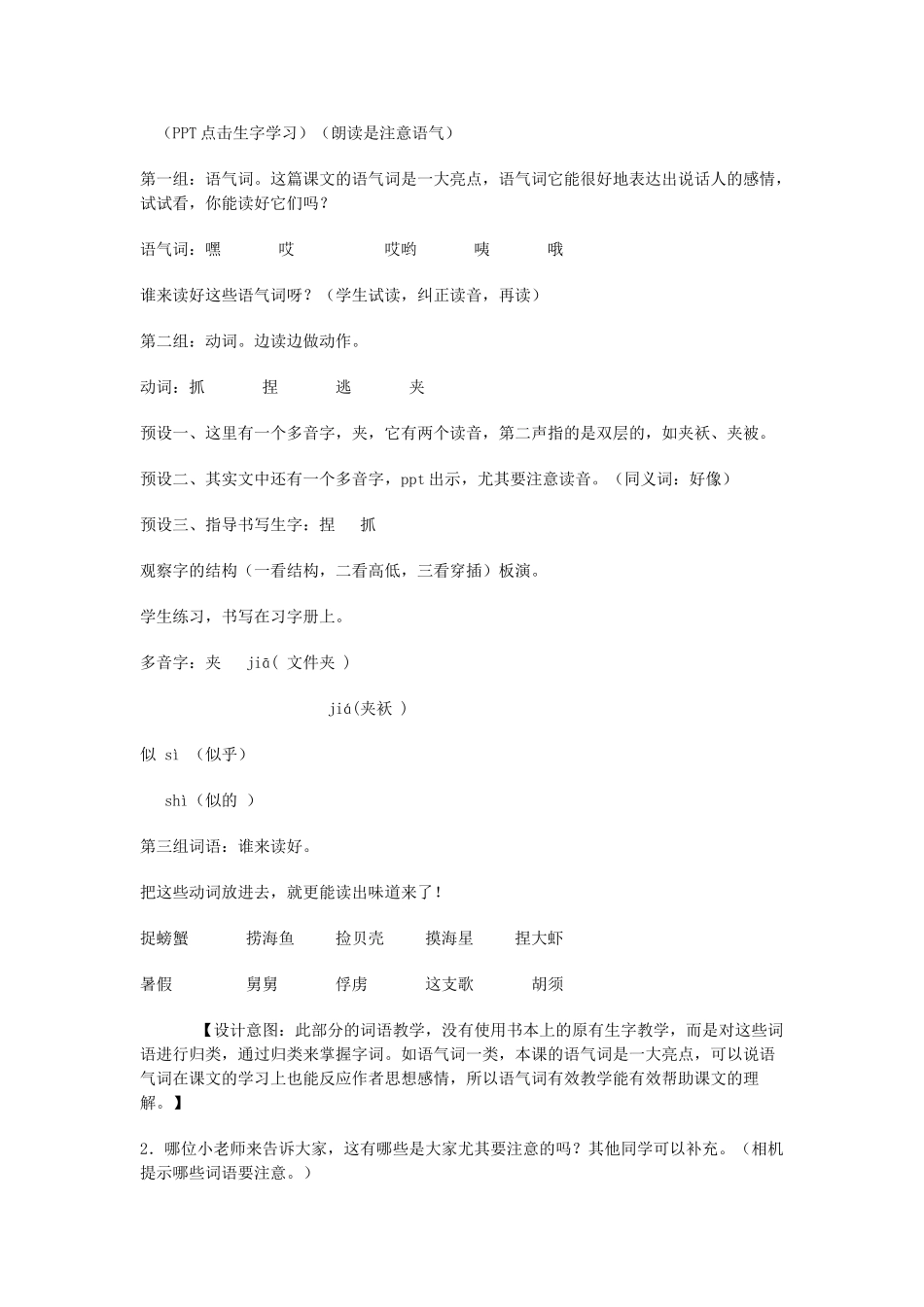 （PPT 点击生字学习）（朗读是注意语气）

第一组：语气词。这篇课文的语气词是一大亮点，语气词它能很好地表达出说话人的感情，试试看，你能读好它们吗？

语气词：嘿　　哎　　哎哟　　咦　　哦

谁来读好这些语气词呀？（学生试读，纠正读音，再读）

第二组：动词。边读边做动作。

动词：抓　　捏　　逃　　夹

预设一、这里有一个多音字，夹，它有两个读音，第二声指的是双层的，如夹袄、夹被。

预设二、其实文中还有一个多音字，ppt 出示，尤其要注意读音。（同义词：好像）

预设三、指导书写生字：捏　抓

观察字的结构（一看结构，二看高低，三看穿插）板演。

学生练习，书写在习字册上。

多音字：夹　jiā（ 文件夹 ）

jiá(夹袄 )

似 sì （似乎）

shì（似的 ）

第三组词语：谁来读好。

把这些动词放进去，就更能读出味道来了！

捉螃蟹　　捞海鱼　　捡贝壳　　摸海星　　捏大虾

暑假　　舅舅　　俘虏　　这支歌　　胡须

【设计意图：此部分的词语教学，没有使用书本上的原有生字教学，而是对这些词语进行归类，通过归类来掌握字词。如语气词一类，本课的语气词是一大亮点，可以说语气词在课文的学习上也能反应作者思想感情，所以语气词有效教学能有效帮助课文的理解。】

2．哪位小老师来告诉大家，这有哪些是大家尤其要注意的吗？其他同学可以补充。（相机提示哪些词语要注意。）